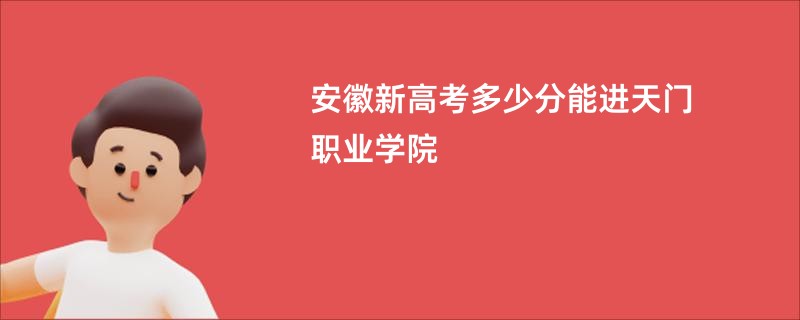 安徽新高考多少分能进天门职业学院